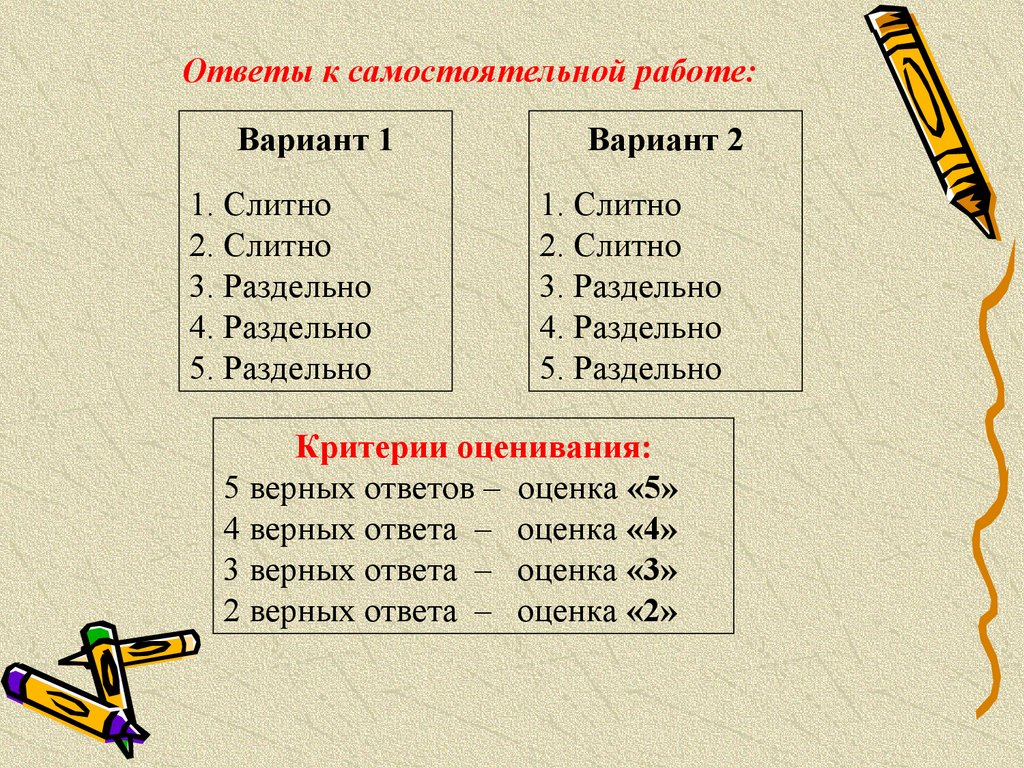 Ответы к самостоятельной работе:

Вариант 1

1. Слитно
2. Слитно
3. Раздельно
4. Раздельно
5. Раздельно

Вариант 2

1. Слитно
2. Слитно
3. Раздельно
4. Раздельно
5. Раздельно

Критерии оценивания:
5 верных ответов – оценка «5»
4 верных ответа – оценка «4»
3 верных ответа – оценка «3»
2 верных ответа – оценка «2»